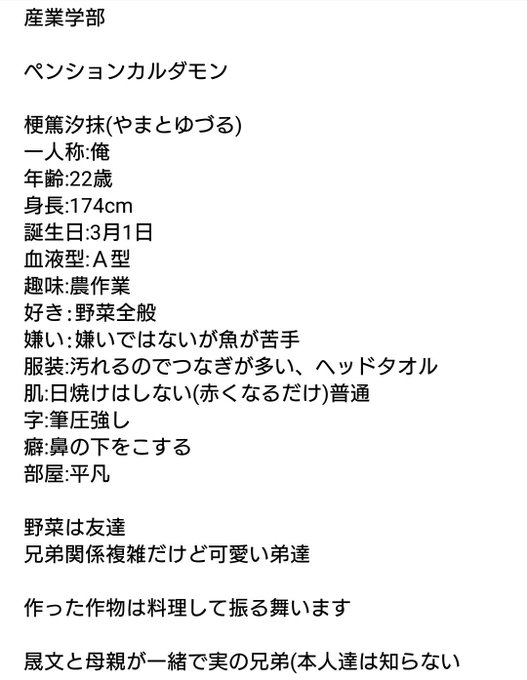 産業学部

ペンションカルダモン

梗篤汐抹(やまとゆづる)
一人称:俺
年齢:22歳
身長:174cm
誕生日:3月1日
血液型:A型
趣味:農作業
好き:野菜全般
嫌い:嫌いではないが魚が苦手
服装:汚れるのでつなぎが多い、ヘッドタオル
肌:日焼けはしない(赤くなるだけ)普通
字:筆圧強し
癖:鼻の下をこする
部屋:平凡

野菜は友達
兄弟関係複雑だけど可愛い弟達

作った作物は料理して振る舞います

晟文と母親が一緒で実の兄弟(本人達は知らない